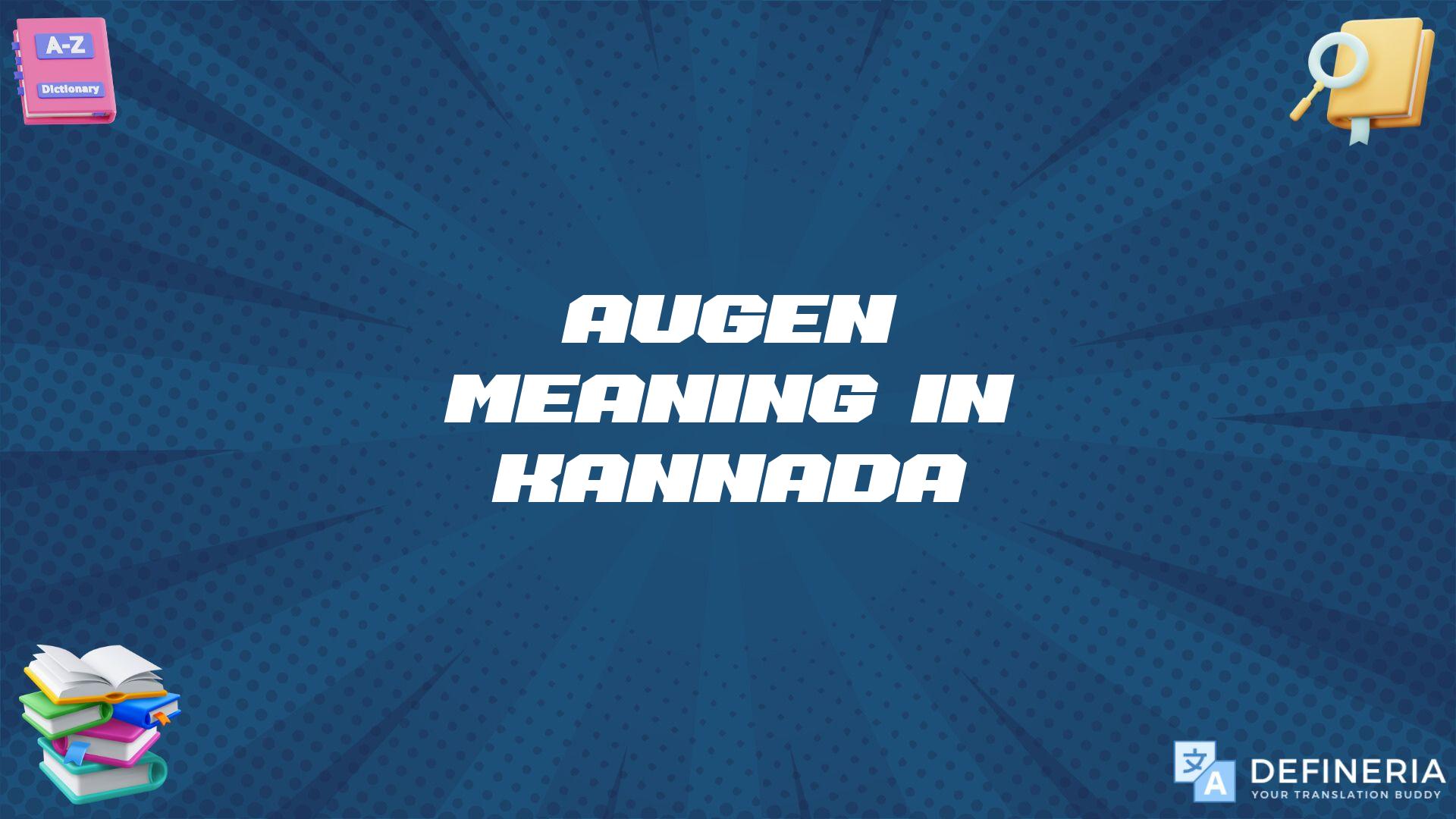 A-Z
Dictionary

AUGEN MEANING IN KANNADA

文 A
DEFINERIA
YOUR TRANSLATION BUDDY